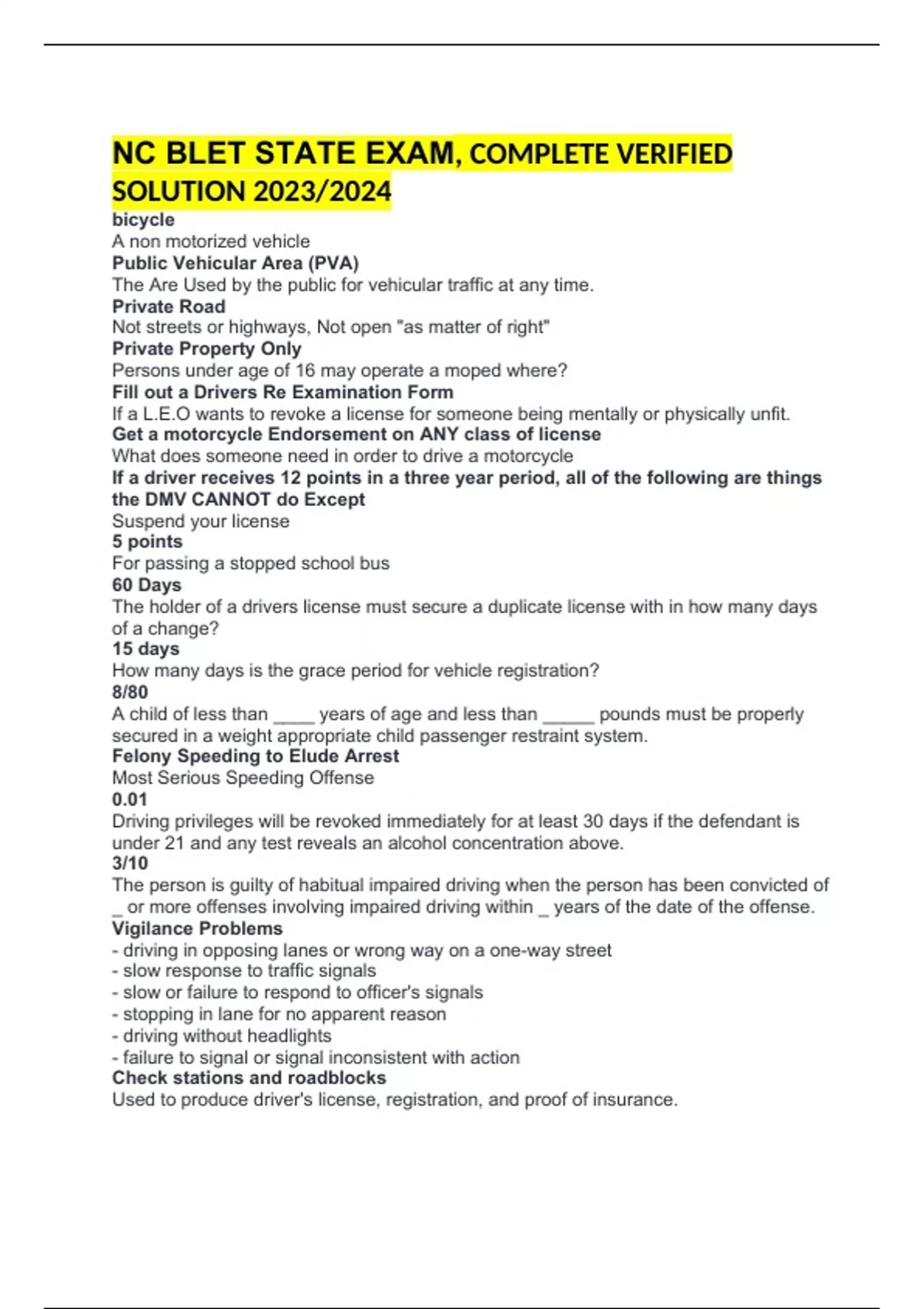 NC BLET STATE EXAM, COMPLETE VERIFIED SOLUTION 2023/2024

bicycle
A non motorized vehicle
Public Vehicular Area (PVA)
The Are Used by the public for vehicular traffic at any time.
Private Road
Not streets or highways, Not open "as matter of right"
Private Property Only
Persons under age of 16 may operate a moped where?
Fill out a Drivers Re Examination Form
If a L.E.O wants to revoke a license for someone being mentally or physically unfit.
Get a motorcycle Endorsement on ANY class of license
What does someone need in order to drive a motorcycle
If a driver receives 12 points in a three year period, all of the following are things the DMV CANNOT do Except
Suspend your license
5 points
For passing a stopped school bus
60 Days
The holder of a drivers license must secure a duplicate license with in how many days of a change?
15 days
How many days is the grace period for vehicle registration?
8/80
A child of less than ____ years of age and less than _____ pounds must be properly secured in a weight appropriate child passenger restraint system.
Felony Speeding to Elude Arrest
Most Serious Speeding Offense
0.01
Driving privileges will be revoked immediately for at least 30 days if the defendant is under 21 and any test reveals an alcohol concentration above.
3/10
The person is guilty of habitual impaired driving when the person has been convicted of _ or more offenses involving impaired driving within _ years of the date of the offense.
Vigilance Problems
- driving in opposing lanes or wrong way on a one-way street
- slow response to traffic signals
- slow or failure to respond to officer's signals
- stopping in lane for no apparent reason
- driving without headlights
- failure to signal or signal inconsistent with action
Check stations and roadblocks
Used to produce driver's license, registration, and proof of insurance.